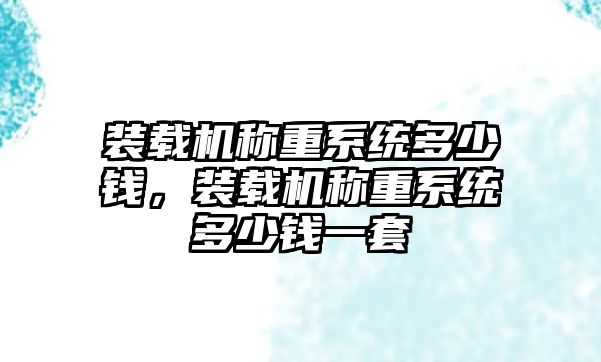 装载机称重系统多少钱，装载机称重系统多少钱一套